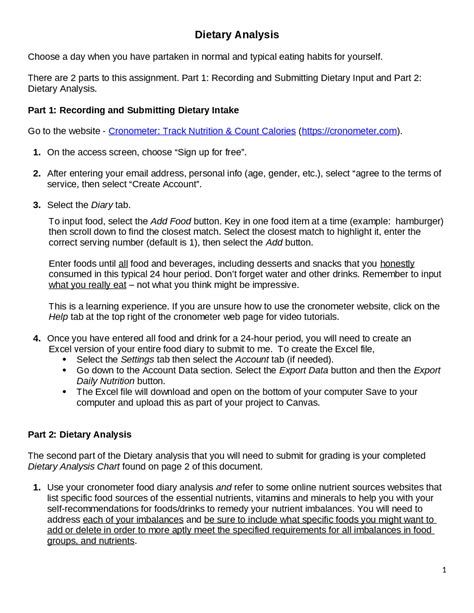 Dietary Analysis

Choose a day when you have partaken in normal and typical eating habits for yourself.

There are 2 parts to this assignment. Part 1: Recording and Submitting Dietary Input and Part 2: Dietary Analysis.

Part 1: Recording and Submitting Dietary Intake

Go to the website - Cronometer: Track Nutrition & Count Calories (https://cronometer.com).

1. On the access screen, choose "Sign up for free".

2. After entering your email address, personal info (age, gender, etc.), select "agree to the terms of service, then select "Create Account".

3. Select the Diary tab.

To input food, select the Add Food button. Key in one food item at a time (example: hamburger) then scroll down to find the closest match. Select the closest match to highlight it, enter the correct serving number (default is 1), then select the Add button.

Enter foods until all food and beverages, including desserts and snacks that you honestly consumed in this typical 24 hour period. Don't forget water and other drinks. Remember to input what you really eat – not what you think might be impressive.

This is a learning experience. If you are unsure how to use the cronometer website, click on the Help tab at the top right of the cronometer web page for video tutorials.

4. Once you have entered all food and drink for a 24-hour period, you will need to create an Excel version of your entire food diary to submit to me. To create the Excel file,
• Select the Settings tab then select the Account tab (if needed).
• Go down to the Account Data section. Select the Export Data button and then the Export Daily Nutrition button.
• The Excel file will download and open on the bottom of your computer Save to your computer and upload this as part of your project to Canvas.

Part 2: Dietary Analysis

The second part of the Dietary analysis that you will need to submit for grading is your completed Dietary Analysis Chart found on page 2 of this document.

1. Use your cronometer food diary analysis and refer to some online nutrient sources websites that list specific food sources of the essential nutrients, vitamins and minerals to help you with your self-recommendations for foods/drinks to remedy your nutrient imbalances. You will need to address each of your imbalances and be sure to include what specific foods you might want to add or delete in order to more aptly meet the specified requirements for all imbalances in food groups, and nutrients.

1